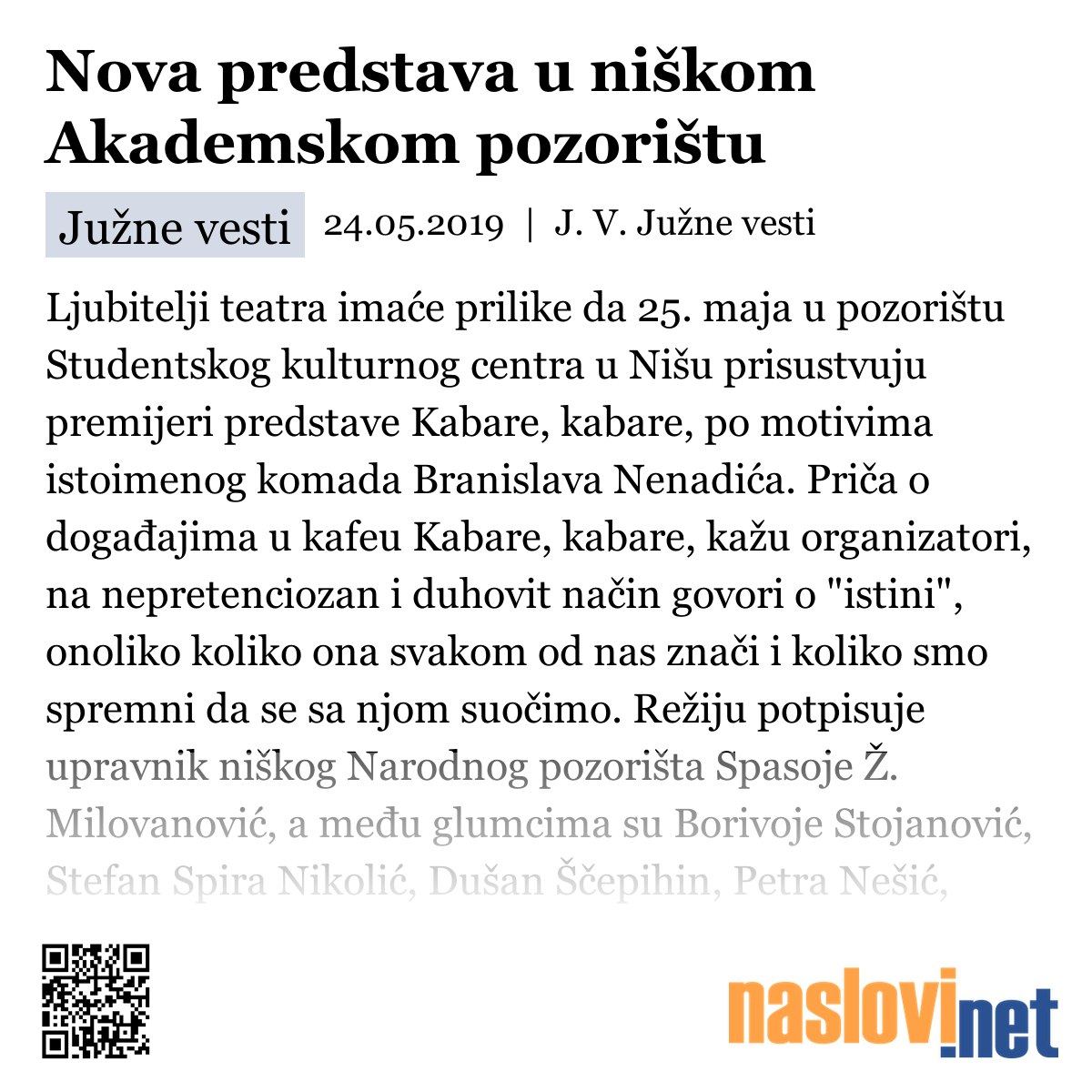 Nova predstava u niškom Akademskom pozorištu

Južne vesti 24.05.2019 | J. V. Južne vesti

Ljubitelji teatra imaće prilike da 25. maja u pozorištu Studentskog kulturnog centra u Nišu prisustvuju premijeri predstave Kabare, kabare, po motivima istoimenog komada Branislava Nenadića. Priča o događajima u kafeu Kabare, kabare, kažu organizatori, na nepretenciozan i duhovit način govori o "istini", onoliko koliko ona svakom od nas znači i koliko smo spremni da se sa njom suočimo. Režiju potpisuje upravnik niškog Narodnog pozorišta Spasoje Ž. Milovanović, a među glumcima su Borivoje Stojanović, Stefan Spira Nikolić, Dušan Ščepihin, Petra Nešić,

naslovi.net